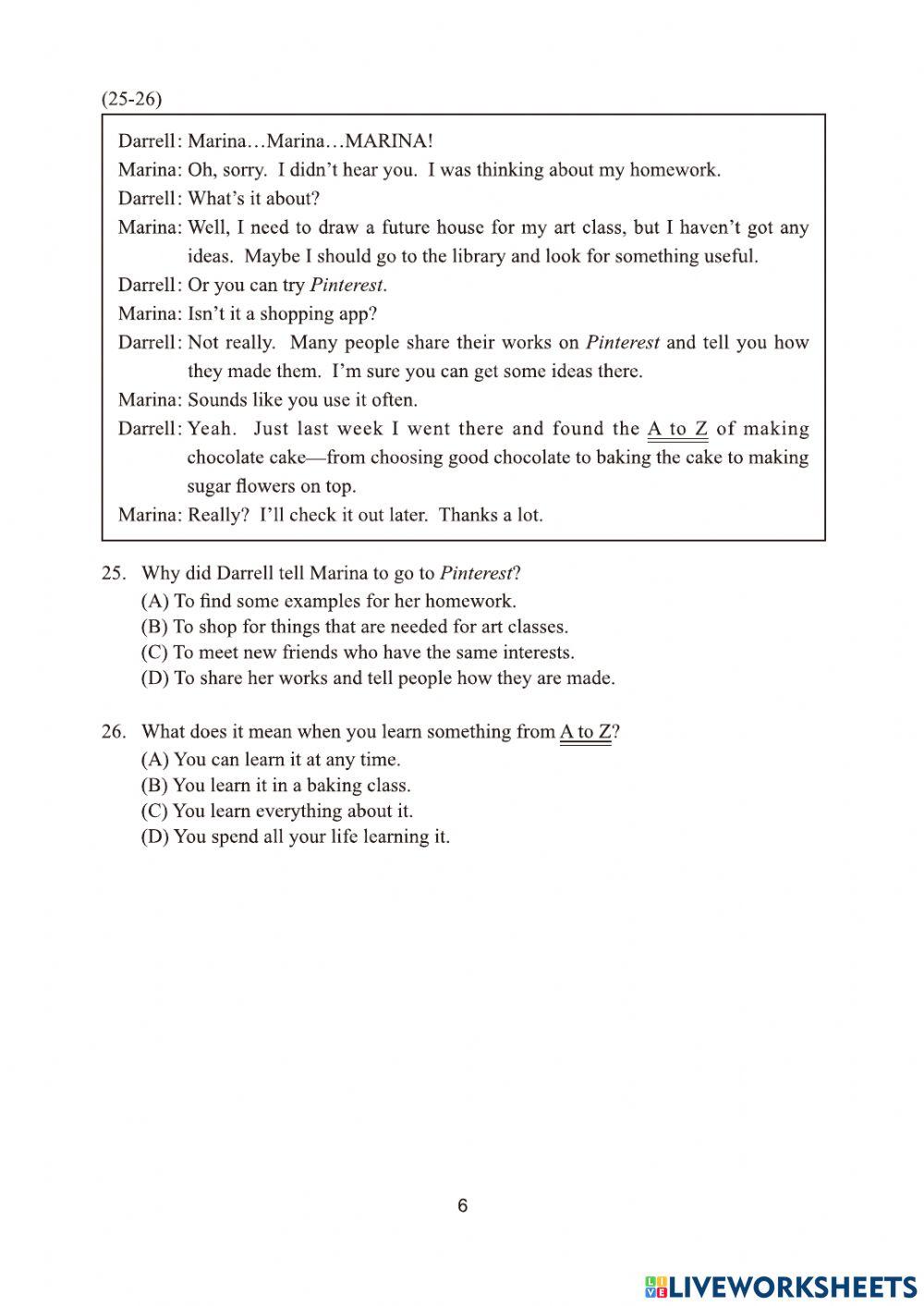 (25-26)

Darrell: Marina…Marina…MARINA!

Marina: Oh, sorry. I didn't hear you. I was thinking about my homework.

Darrell: What's it about?

Marina: Well, I need to draw a future house for my art class, but I haven't got any ideas. Maybe I should go to the library and look for something useful.

Darrell: Or you can try Pinterest.

Marina: Isn't it a shopping app?

Darrell: Not really. Many people share their works on Pinterest and tell you how they made them. I'm sure you can get some ideas there.

Marina: Sounds like you use it often.

Darrell: Yeah. Just last week I went there and found the A to Z of making chocolate cake—from choosing good chocolate to baking the cake to making sugar flowers on top.

Marina: Really? I'll check it out later. Thanks a lot.

25. Why did Darrell tell Marina to go to Pinterest?
(A) To find some examples for her homework.
(B) To shop for things that are needed for art classes.
(C) To meet new friends who have the same interests.
(D) To share her works and tell people how they are made.

26. What does it mean when you learn something from A to Z?
(A) You can learn it at any time.
(B) You learn it in a baking class.
(C) You learn everything about it.
(D) You spend all your life learning it.

6

LIVEWORKSHEETS